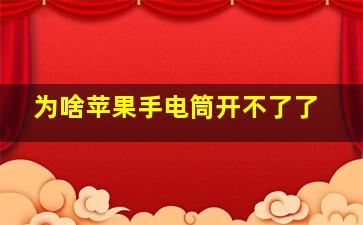 为啥苹果手电筒开不了了